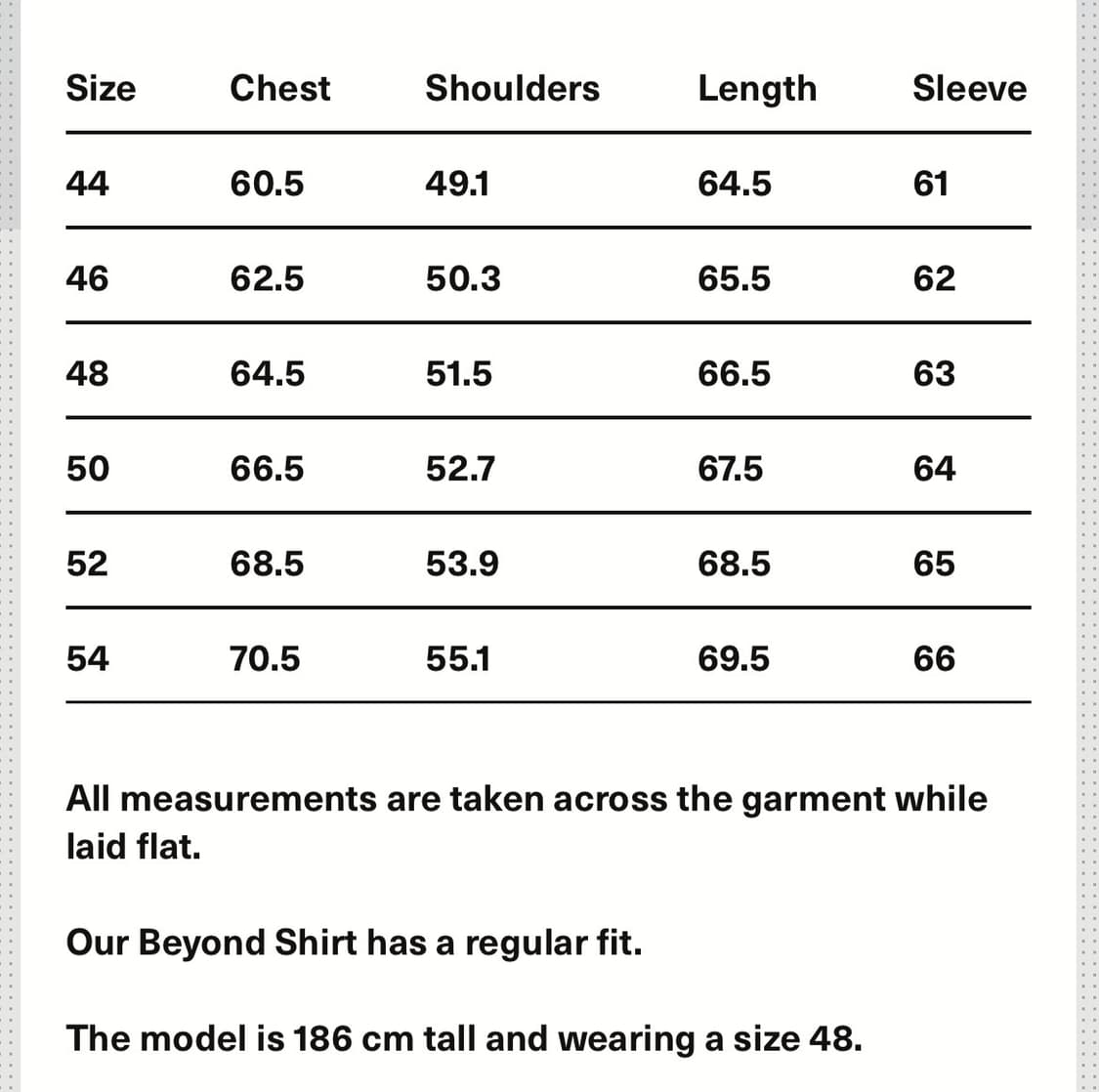 | Size | Chest | Shoulders | Length | Sleeve |
|---|---|---|---|---|
| 44 | 60.5 | 49.1 | 64.5 | 61 |
| 46 | 62.5 | 50.3 | 65.5 | 62 |
| 48 | 64.5 | 51.5 | 66.5 | 63 |
| 50 | 66.5 | 52.7 | 67.5 | 64 |
| 52 | 68.5 | 53.9 | 68.5 | 65 |
| 54 | 70.5 | 55.1 | 69.5 | 66 |

All measurements are taken across the garment while laid flat.

Our Beyond Shirt has a regular fit.

The model is 186 cm tall and wearing a size 48.